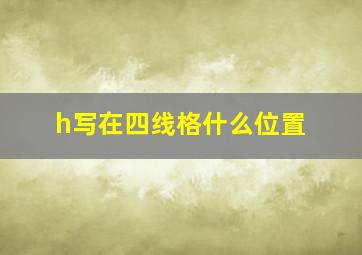 h写在四线格什么位置